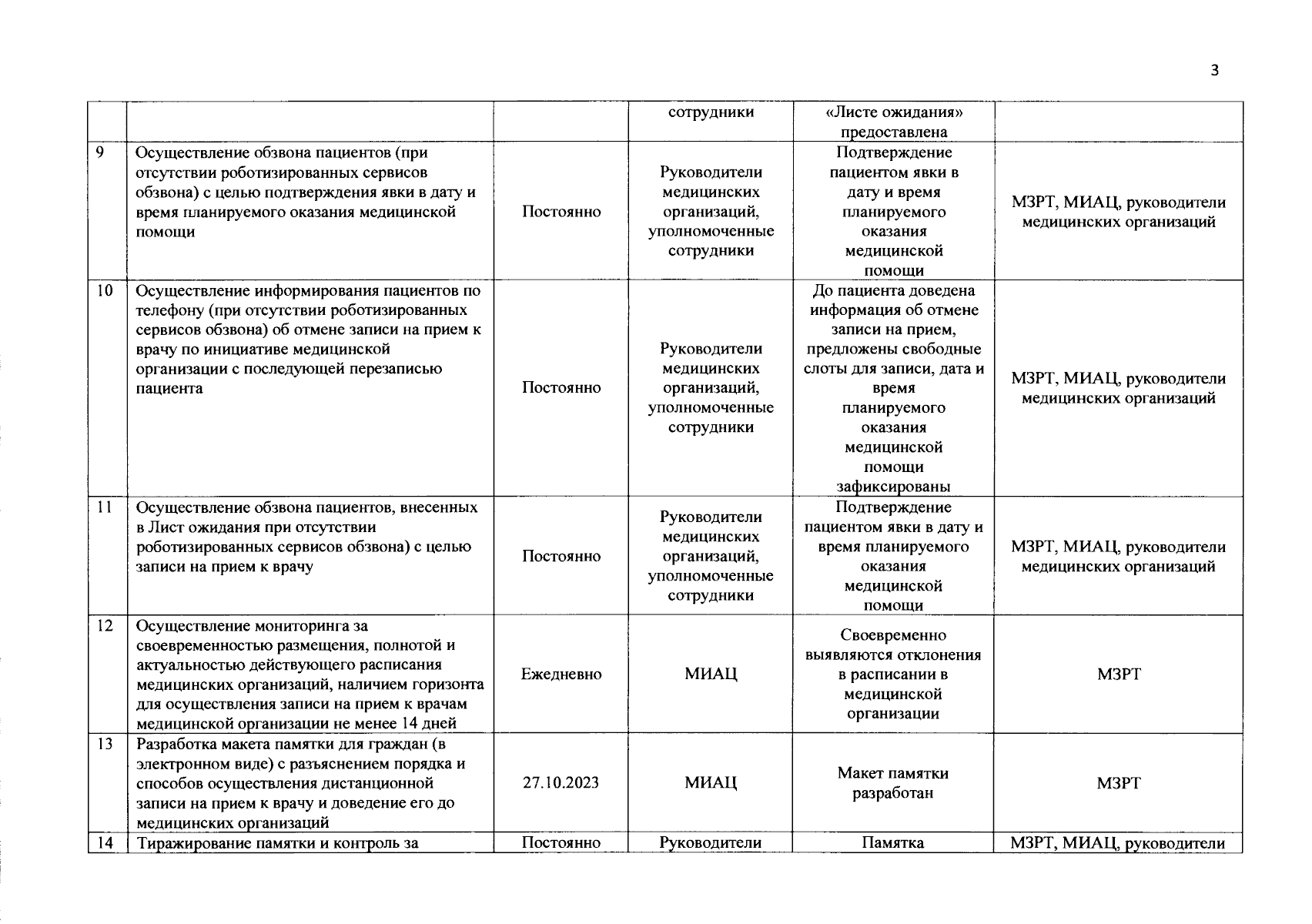 3

| | | | | | |
|---|---|---|---|---|---|
| | | | сотрудники | «Листе ожидания» предоставлена | |
| 9 | Осуществление обзвона пациентов (при отсутствии роботизированных сервисов обзвона) с целью подтверждения явки в дату и время планируемого оказания медицинской помощи | Постоянно | Руководители медицинских организаций, уполномоченные сотрудники | Подтверждение пациентом явки в дату и время планируемого оказания медицинской помощи | МЗРТ, МИАЦ, руководители медицинских организаций |
| 10 | Осуществление информирования пациентов по телефону (при отсутствии роботизированных сервисов обзвона) об отмене записи на прием к врачу по инициативе медицинской организации с последующей перезаписью пациента | Постоянно | Руководители медицинских организаций, уполномоченные сотрудники | До пациента доведена информация об отмене записи на прием, предложены свободные слоты для записи, дата и время планируемого оказания медицинской помощи зафиксированы | МЗРТ, МИАЦ, руководители медицинских организаций |
| 11 | Осуществление обзвона пациентов, внесенных в Лист ожидания при отсутствии роботизированных сервисов обзвона) с целью записи на прием к врачу | Постоянно | Руководители медицинских организаций, уполномоченные сотрудники | Подтверждение пациентом явки в дату и время планируемого оказания медицинской помощи | МЗРТ, МИАЦ, руководители медицинских организаций |
| 12 | Осуществление мониторинга за своевременностью размещения, полнотой и актуальностью действующего расписания медицинских организаций, наличием горизонта для осуществления записи на прием к врачам медицинской организации не менее 14 дней | Ежедневно | МИАЦ | Своевременно выявляются отклонения в расписании в медицинской организации | МЗРТ |
| 13 | Разработка макета памятки для граждан (в электронном виде) с разъяснением порядка и способов осуществления дистанционной записи на прием к врачу и доведение его до медицинских организаций | 27.10.2023 | МИАЦ | Макет памятки разработан | МЗРТ |
| 14 | Тиражирование памятки и контроль за | Постоянно | Руководители | Памятка | МЗРТ, МИАЦ, руководители |